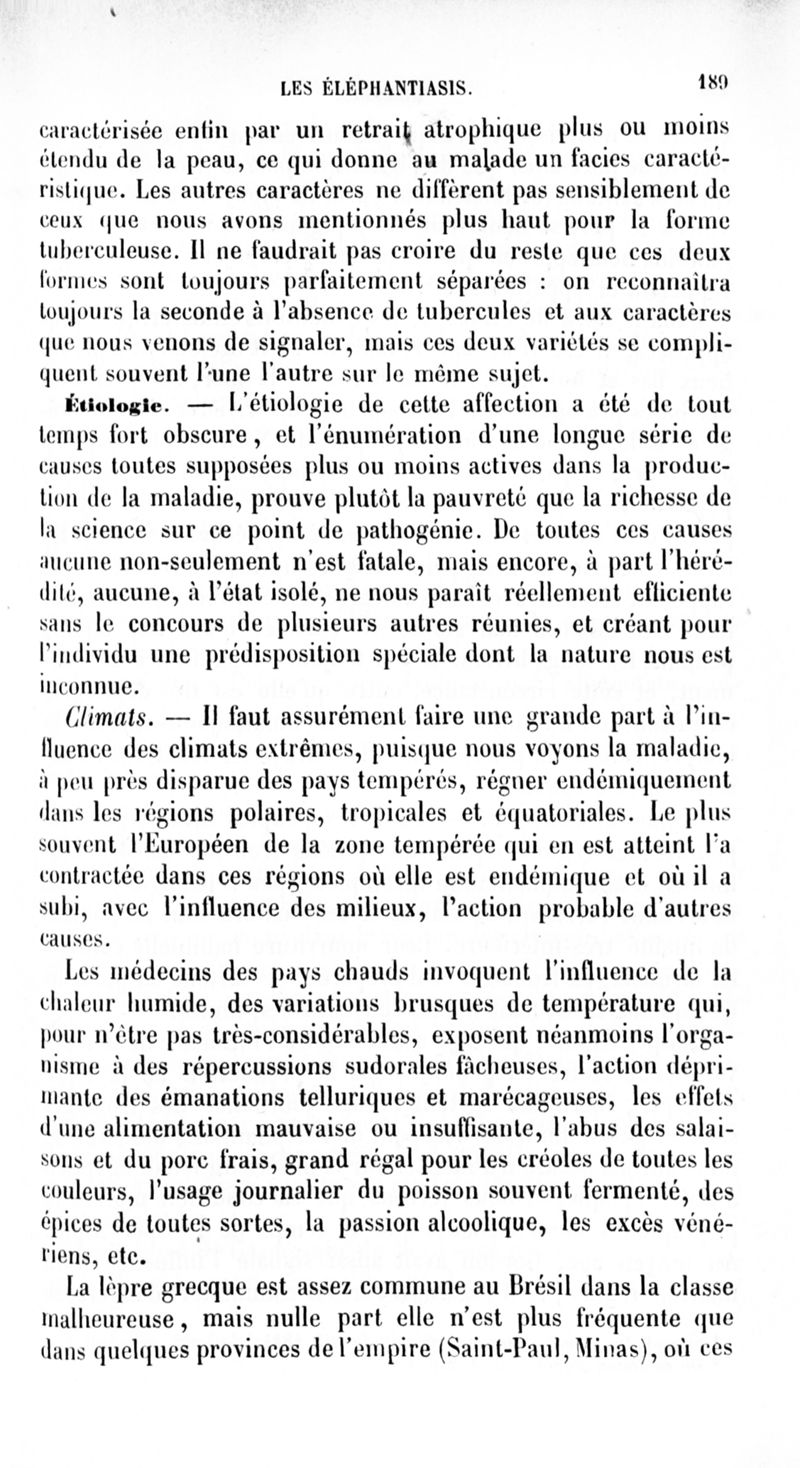 LES ÉLÉPHANTIASIS. 189

caractérisée enfin par un retrait atrophique plus ou moins étendu de la peau, ce qui donne au malade un facies caractéristique. Les autres caractères ne diffèrent pas sensiblement de ceux que nous avons mentionnés plus haut pour la forme tuberculeuse. Il ne faudrait pas croire du reste que ces deux formes sont toujours parfaitement séparées : on reconnaîtra toujours la seconde à l'absence de tubercules et aux caractères que nous venons de signaler, mais ces deux variétés se compliquent souvent l'une l'autre sur le même sujet.

Étiologie. — L'étiologie de cette affection a été de tout temps fort obscure, et l'énumération d'une longue série de causes toutes supposées plus ou moins actives dans la production de la maladie, prouve plutôt la pauvreté que la richesse de la science sur ce point de pathogénie. De toutes ces causes aucune non-seulement n'est fatale, mais encore, à part l'hérédité, aucune, à l'état isolé, ne nous paraît réellement efficiente sans le concours de plusieurs autres réunies, et créant pour l'individu une prédisposition spéciale dont la nature nous est inconnue.

Climats. — Il faut assurément faire une grande part à l'influence des climats extrêmes, puisque nous voyons la maladie, à peu près disparue des pays tempérés, régner endémiquement dans les régions polaires, tropicales et équatoriales. Le plus souvent l'Européen de la zone tempérée qui en est atteint l'a contractée dans ces régions où elle est endémique et où il a subi, avec l'influence des milieux, l'action probable d'autres causes.

Les médecins des pays chauds invoquent l'influence de la chaleur humide, des variations brusques de température qui, pour n'être pas très-considérables, exposent néanmoins l'organisme à des répercussions sudorales fâcheuses, l'action déprimante des émanations telluriques et marécageuses, les effets d'une alimentation mauvaise ou insuffisante, l'abus des salaisons et du porc frais, grand régal pour les créoles de toutes les couleurs, l'usage journalier du poisson souvent fermenté, des épices de toutes sortes, la passion alcoolique, les excès vénériens, etc.

La lèpre grecque est assez commune au Brésil dans la classe malheureuse, mais nulle part elle n'est plus fréquente que dans quelques provinces de l'empire (Saint-Paul, Minas), où ces